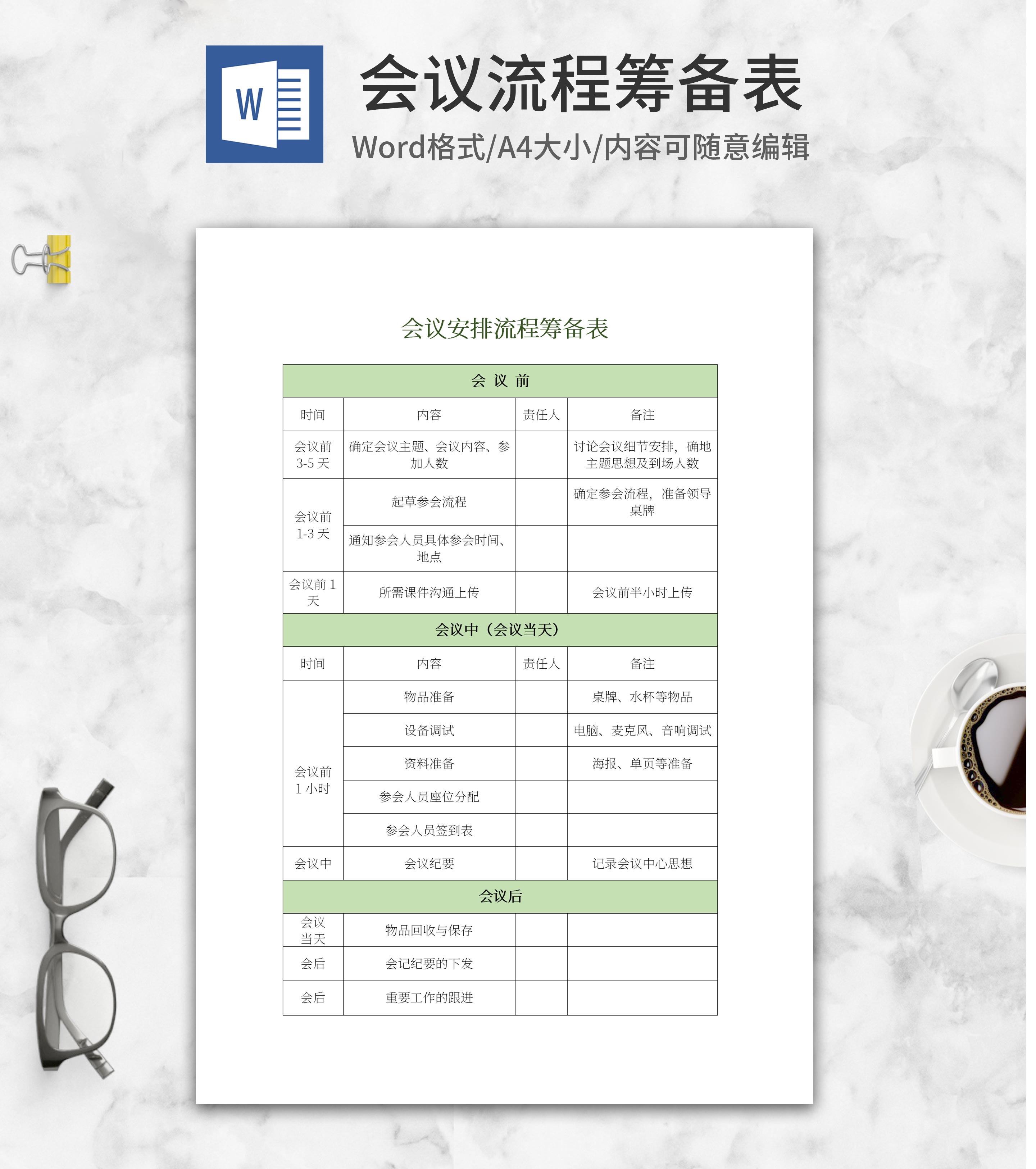 W

会议流程筹备表

Word格式/A4大小/内容可随意编辑

会议安排流程筹备表

| 会 议 前 | | | |
|---|---|---|---|
| 时间 | 内容 | 责任人 | 备注 |
| 会议前 3-5 天 | 确定会议主题、会议内容、参加人数 | | 讨论会议细节安排，确地主题思想及到场人数 |
| 会议前 1-3 天 | 起草参会流程 | | 确定参会流程，准备领导桌牌 |
| | 通知参会人员具体参会时间、地点 | | |
| 会议前 1 天 | 所需课件沟通上传 | | 会议前半小时上传 |
| 会议中（会议当天） | | | |
| 时间 | 内容 | 责任人 | 备注 |
| 会议前 1 小时 | 物品准备 | | 桌牌、水杯等物品 |
| | 设备调试 | | 电脑、麦克风、音响调试 |
| | 资料准备 | | 海报、单页等准备 |
| | 参会人员座位分配 | | |
| | 参会人员签到表 | | |
| 会议中 | 会议纪要 | | 记录会议中心思想 |
| 会议后 | | | |
| 会议当天 | 物品回收与保存 | | |
| 会后 | 会记纪要的下发 | | |
| 会后 | 重要工作的跟进 | | |